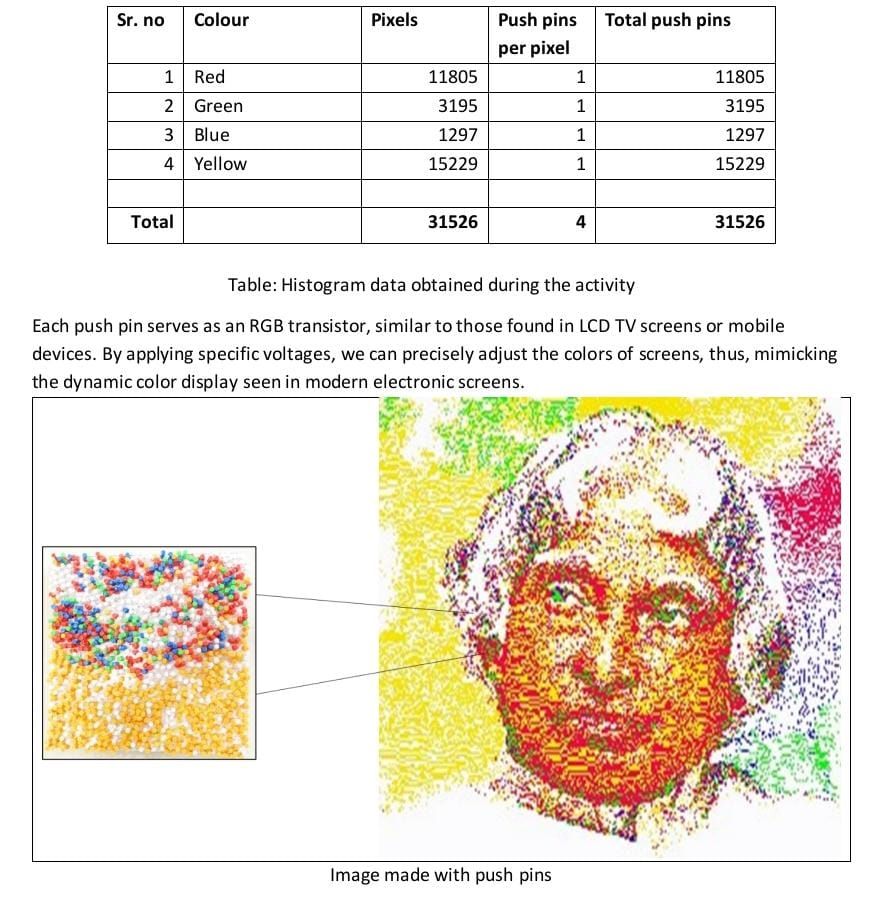 | Sr. no | Colour | Pixels | Push pins per pixel | Total push pins |
|---|---|---|---|---|
| 1 | Red | 11805 | 1 | 11805 |
| 2 | Green | 3195 | 1 | 3195 |
| 3 | Blue | 1297 | 1 | 1297 |
| 4 | Yellow | 15229 | 1 | 15229 |
| | | | | |
| **Total** | | **31526** | **4** | **31526** |

Table: Histogram data obtained during the activity

Each push pin serves as an RGB transistor, similar to those found in LCD TV screens or mobile devices. By applying specific voltages, we can precisely adjust the colors of screens, thus, mimicking the dynamic color display seen in modern electronic screens.

Image made with push pins